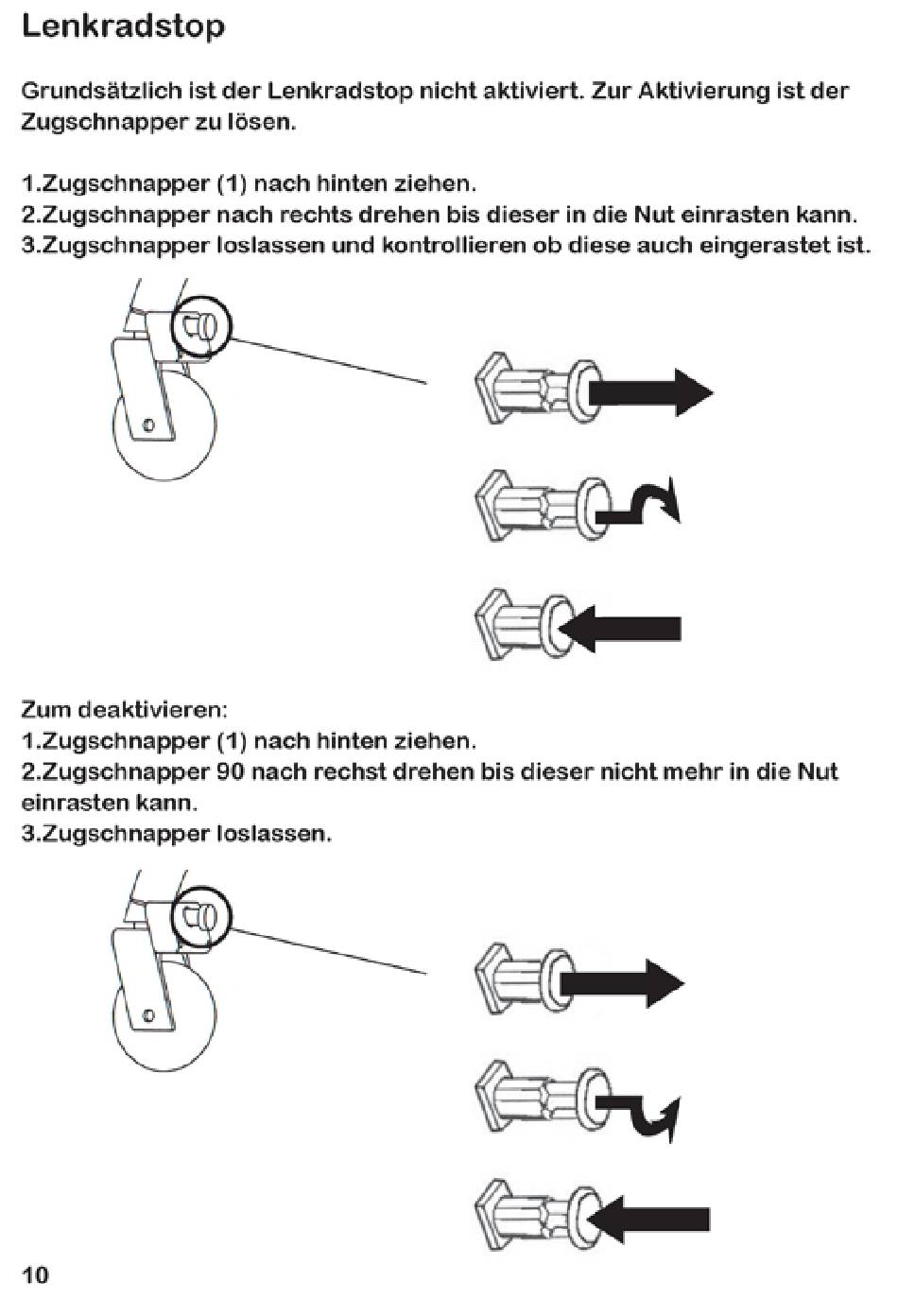 Lenkradstop

Grundsätzlich ist der Lenkradstop nicht aktiviert. Zur Aktivierung ist der Zugschnapper zu lösen.

1.Zugschnapper (1) nach hinten ziehen.
2.Zugschnapper nach rechts drehen bis dieser in die Nut einrasten kann.
3.Zugschnapper loslassen und kontrollieren ob diese auch eingerastet ist.

Zum deaktivieren:
1.Zugschnapper (1) nach hinten ziehen.
2.Zugschnapper 90 nach rechst drehen bis dieser nicht mehr in die Nut einrasten kann.
3.Zugschnapper loslassen.

10